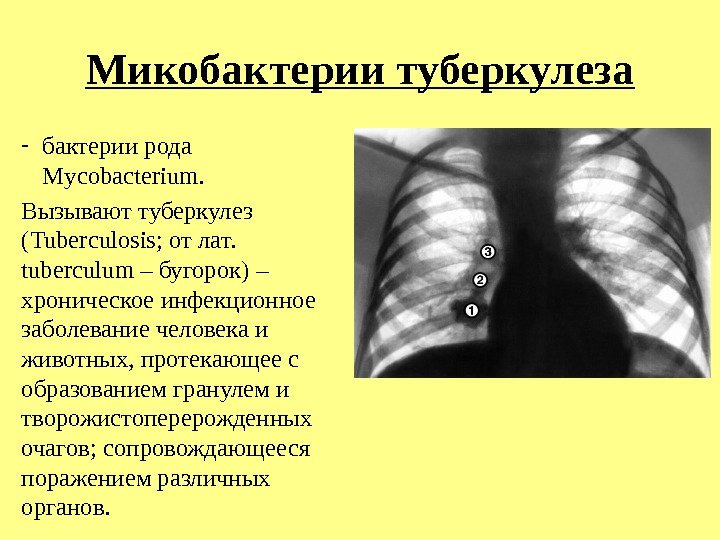 Микобактерии туберкулеза

- бактерии рода Mycobacterium.

Вызывают туберкулез (Tuberculosis; от лат. tuberculum – бугорок) – хроническое инфекционное заболевание человека и животных, протекающее с образованием гранулем и творожистоперерожденных очагов; сопровождающееся поражением различных органов.

3
2
1